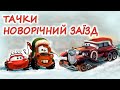 ТАЧКИ
НОВОРІЧНИЙ ЗАЇЗД